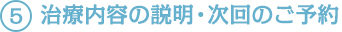 ⑤ 治療内容の説明・次回のご予約